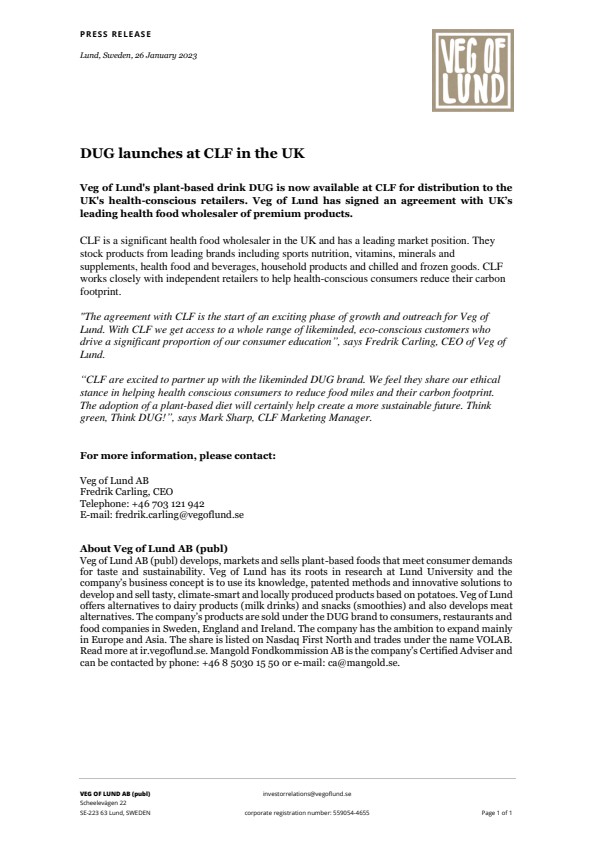 PRESS RELEASE

Lund, Sweden, 26 January 2023

VEG OF LUND

DUG launches at CLF in the UK

Veg of Lund's plant-based drink DUG is now available at CLF for distribution to the UK's health-conscious retailers. Veg of Lund has signed an agreement with UK's leading health food wholesaler of premium products.

CLF is a significant health food wholesaler in the UK and has a leading market position. They stock products from leading brands including sports nutrition, vitamins, minerals and supplements, health food and beverages, household products and chilled and frozen goods. CLF works closely with independent retailers to help health-conscious consumers reduce their carbon footprint.

"The agreement with CLF is the start of an exciting phase of growth and outreach for Veg of Lund. With CLF we get access to a whole range of likeminded, eco-conscious customers who drive a significant proportion of our consumer education", says Fredrik Carling, CEO of Veg of Lund.

"CLF are excited to partner up with the likeminded DUG brand. We feel they share our ethical stance in helping health conscious consumers to reduce food miles and their carbon footprint. The adoption of a plant-based diet will certainly help create a more sustainable future. Think green, Think DUG!", says Mark Sharp, CLF Marketing Manager.

For more information, please contact:

Veg of Lund AB
Fredrik Carling, CEO
Telephone: +46 703 121 942
E-mail: fredrik.carling@vegoflund.se

About Veg of Lund AB (publ)
Veg of Lund AB (publ) develops, markets and sells plant-based foods that meet consumer demands for taste and sustainability. Veg of Lund has its roots in research at Lund University and the company's business concept is to use its knowledge, patented methods and innovative solutions to develop and sell tasty, climate-smart and locally produced products based on potatoes. Veg of Lund offers alternatives to dairy products (milk drinks) and snacks (smoothies) and also develops meat alternatives. The company's products are sold under the DUG brand to consumers, restaurants and food companies in Sweden, England and Ireland. The company has the ambition to expand mainly in Europe and Asia. The share is listed on Nasdaq First North and trades under the name VOLAB. Read more at ir.vegoflund.se. Mangold Fondkommission AB is the company's Certified Adviser and can be contacted by phone: +46 8 5030 15 50 or e-mail: ca@mangold.se.

VEG OF LUND AB (publ)
Scheelevägen 22
SE-223 63 Lund, SWEDEN

investorrelations@vegoflund.se
corporate registration number: 559054-4655

Page 1 of 1